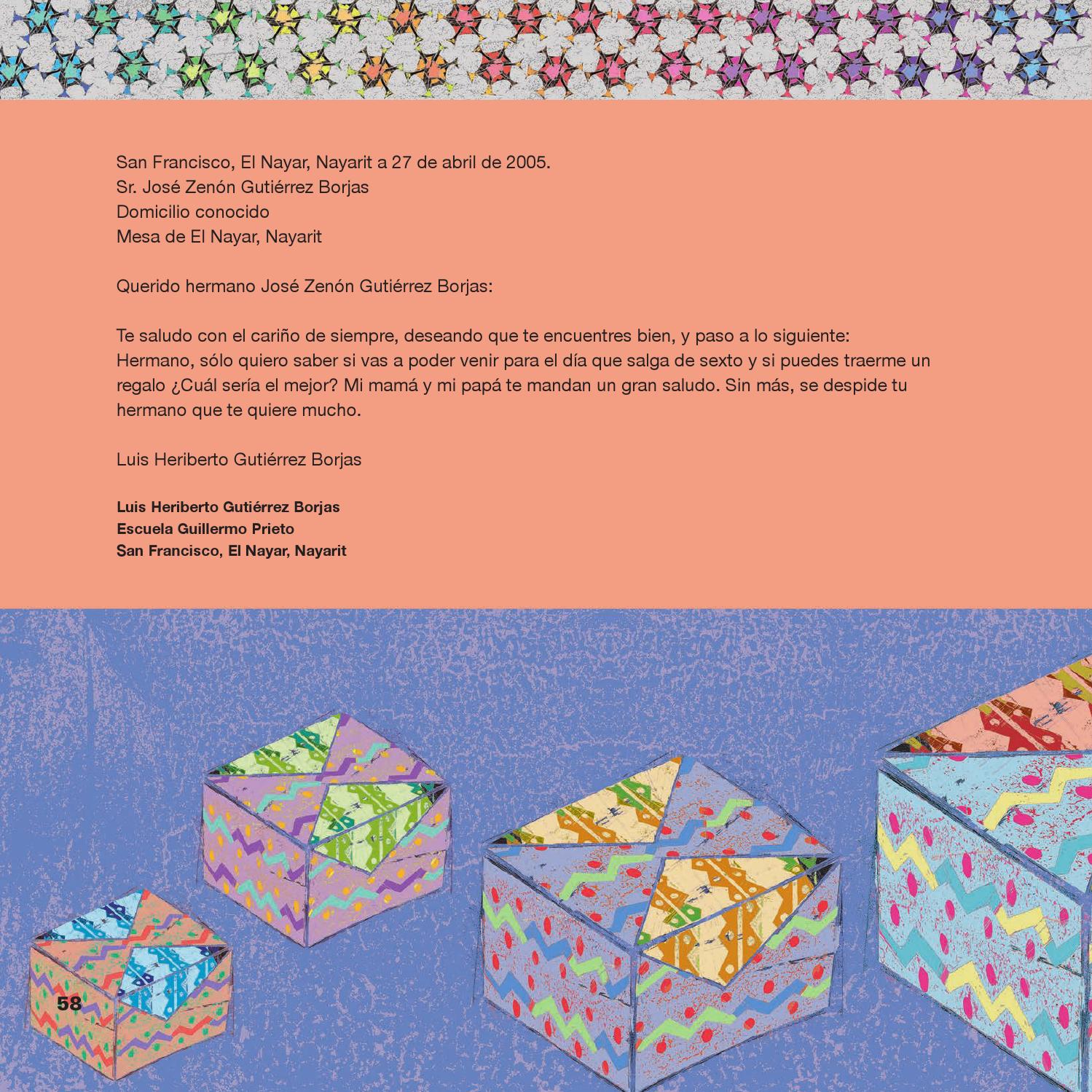 San Francisco, El Nayar, Nayarit a 27 de abril de 2005.
Sr. José Zenón Gutiérrez Borjas
Domicilio conocido
Mesa de El Nayar, Nayarit

Querido hermano José Zenón Gutiérrez Borjas:

Te saludo con el cariño de siempre, deseando que te encuentres bien, y paso a lo siguiente:
Hermano, sólo quiero saber si vas a poder venir para el día que salga de sexto y si puedes traerme un regalo ¿Cuál sería el mejor? Mi mamá y mi papá te mandan un gran saludo. Sin más, se despide tu hermano que te quiere mucho.

Luis Heriberto Gutiérrez Borjas

Luis Heriberto Gutiérrez Borjas
Escuela Guillermo Prieto
San Francisco, El Nayar, Nayarit

58